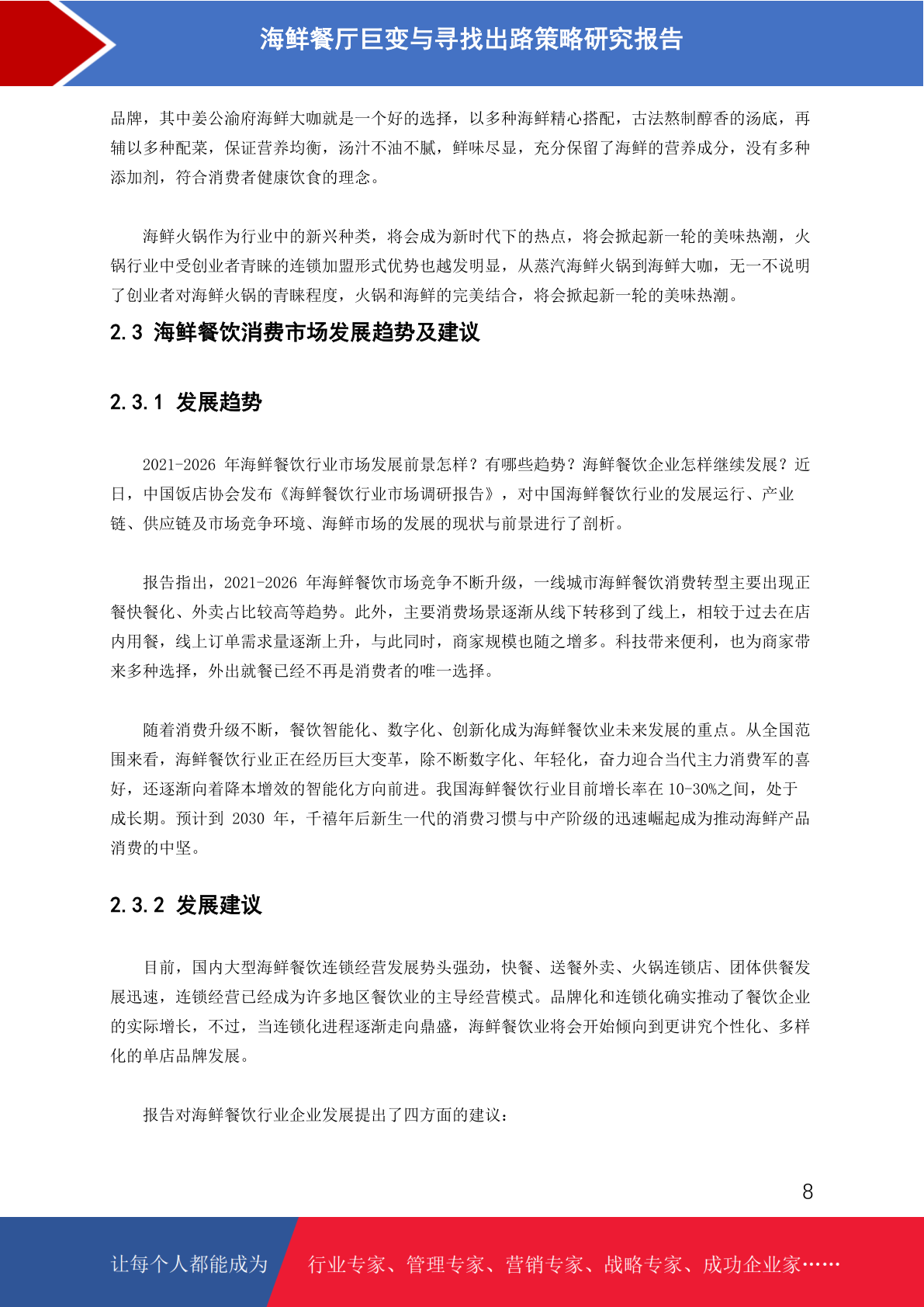 海鲜餐厅巨变与寻找出路策略研究报告

品牌，其中姜公渝府海鲜大咖就是一个好的选择，以多种海鲜精心搭配，古法熬制醇香的汤底，再辅以多种配菜，保证营养均衡，汤汁不油不腻，鲜味尽显，充分保留了海鲜的营养成分，没有多种添加剂，符合消费者健康饮食的理念。

海鲜火锅作为行业中的新兴种类，将会成为新时代下的热点，将会掀起新一轮的美味热潮，火锅行业中受创业者青睐的连锁加盟形式优势也越发明显，从蒸汽海鲜火锅到海鲜大咖，无一不说明了创业者对海鲜火锅的青睐程度，火锅和海鲜的完美结合，将会掀起新一轮的美味热潮。

2.3 海鲜餐饮消费市场发展趋势及建议

2.3.1 发展趋势

2021-2026 年海鲜餐饮行业市场发展前景怎样？有哪些趋势？海鲜餐饮企业怎样继续发展？近日，中国饭店协会发布《海鲜餐饮行业市场调研报告》，对中国海鲜餐饮行业的发展运行、产业链、供应链及市场竞争环境、海鲜市场的发展的现状与前景进行了剖析。

报告指出，2021-2026 年海鲜餐饮市场竞争不断升级，一线城市海鲜餐饮消费转型主要出现正餐快餐化、外卖占比较高等趋势。此外，主要消费场景逐渐从线下转移到了线上，相较于过去在店内用餐，线上订单需求量逐渐上升，与此同时，商家规模也随之增多。科技带来便利，也为商家带来多种选择，外出就餐已经不再是消费者的唯一选择。

随着消费升级不断，餐饮智能化、数字化、创新化成为海鲜餐饮业未来发展的重点。从全国范围来看，海鲜餐饮行业正在经历巨大变革，除不断数字化、年轻化，奋力迎合当代主力消费军的喜好，还逐渐向着降本增效的智能化方向前进。我国海鲜餐饮行业目前增长率在 10-30%之间，处于成长期。预计到 2030 年，千禧年后新生一代的消费习惯与中产阶级的迅速崛起成为推动海鲜产品消费的中坚。

2.3.2 发展建议

目前，国内大型海鲜餐饮连锁经营发展势头强劲，快餐、送餐外卖、火锅连锁店、团体供餐发展迅速，连锁经营已经成为许多地区餐饮业的主导经营模式。品牌化和连锁化确实推动了餐饮企业的实际增长，不过，当连锁化进程逐渐走向鼎盛，海鲜餐饮业将会开始倾向到更讲究个性化、多样化的单店品牌发展。

报告对海鲜餐饮行业企业发展提出了四方面的建议：

8

让每个人都能成为 行业专家、管理专家、营销专家、战略专家、成功企业家……